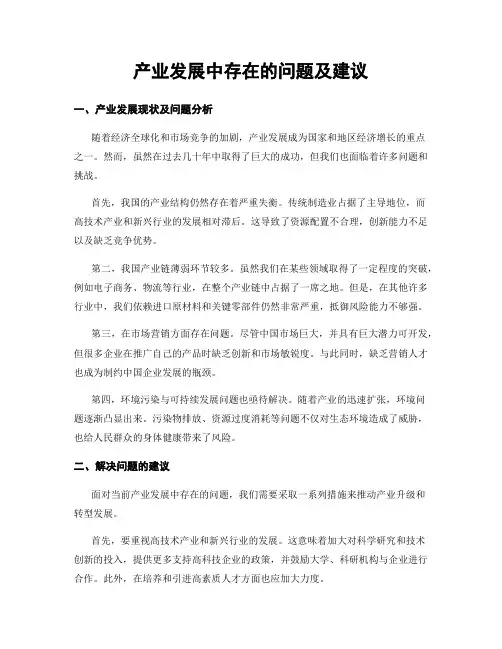 产业发展中存在的问题及建议

一、产业发展现状及问题分析

随着经济全球化和市场竞争的加剧，产业发展成为国家和地区经济增长的重点之一。然而，虽然在过去几十年中取得了巨大的成功，但我们也面临着许多问题和挑战。

首先，我国的产业结构仍然存在着严重失衡。传统制造业占据了主导地位，而高技术产业和新兴行业的发展相对滞后。这导致了资源配置不合理，创新能力不足以及缺乏竞争优势。

第二，我国产业链薄弱环节较多。虽然我们在某些领域取得了一定程度的突破，例如电子商务、物流等行业，在整个产业链中占据了一席之地。但是，在其他许多行业中，我们依赖进口原材料和关键零部件仍然非常严重，抵御风险能力不够强。

第三，在市场营销方面存在问题。尽管中国市场巨大，并具有巨大潜力可开发，但很多企业在推广自己的产品时缺乏创新和市场敏锐度。与此同时，缺乏营销人才也成为制约中国企业发展的瓶颈。

第四，环境污染与可持续发展问题也亟待解决。随着产业的迅速扩张，环境问题逐渐凸显出来。污染物排放、资源过度消耗等问题不仅对生态环境造成了威胁，也给人民群众的身体健康带来了风险。

二、解决问题的建议

面对当前产业发展中存在的问题，我们需要采取一系列措施来推动产业升级和转型发展。

首先，要重视高技术产业和新兴行业的发展。这意味着加大对科学研究和技术创新的投入，提供更多支持高科技企业的政策，并鼓励大学、科研机构与企业进行合作。此外，在培养和引进高素质人才方面也应加大力度。